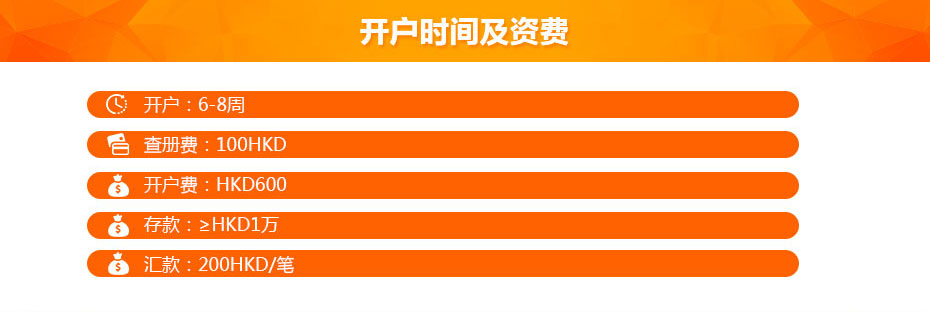 开户时间及资费

开户：6-8周

查册费：100HKD

开户费：HKD600

存款：≥HKD1万

汇款：200HKD/笔